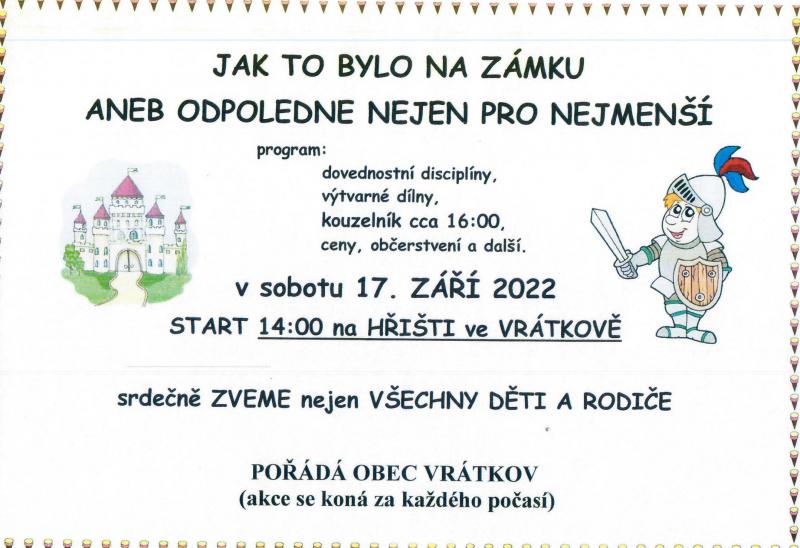 JAK TO BYLO NA ZÁMKU
ANEB ODPOLEDNE NEJEN PRO NEJMENŠÍ

program:
dovednostní disciplíny,
výtvarné dílny,
kouzelník cca 16:00,
ceny, občerstvení a další.

v sobotu 17. ZÁŘÍ 2022
START 14:00 na HŘIŠTI ve VRÁTKOVĚ

srdečně ZVEME nejen VŠECHNY DĚTI A RODIČE

POŘÁDÁ OBEC VRÁTKOV
(akce se koná za každého počasí)